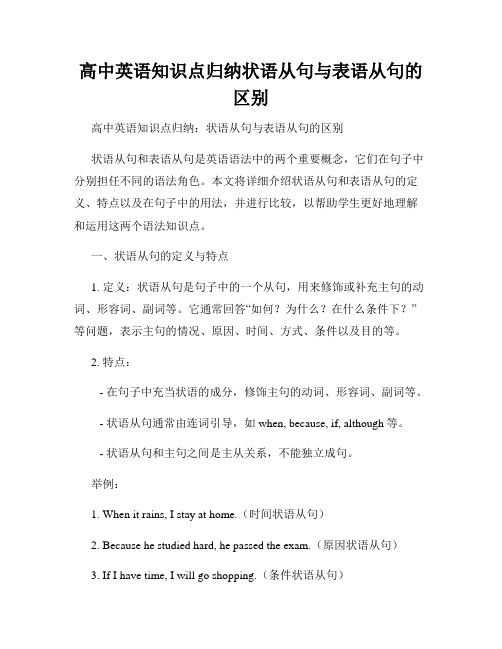 高中英语知识点归纳状语从句与表语从句的区别

高中英语知识点归纳：状语从句与表语从句的区别

状语从句和表语从句是英语语法中的两个重要概念，它们在句子中分别担任不同的语法角色。本文将详细介绍状语从句和表语从句的定义、特点以及在句子中的用法，并进行比较，以帮助学生更好地理解和运用这两个语法知识点。

一、状语从句的定义与特点

1. 定义：状语从句是句子中的一个从句，用来修饰或补充主句的动词、形容词、副词等。它通常回答“如何？为什么？在什么条件下？”等问题，表示主句的情况、原因、时间、方式、条件以及目的等。

2. 特点：

- 在句子中充当状语的成分，修饰主句的动词、形容词、副词等。

- 状语从句通常由连词引导，如 when, because, if, although 等。

- 状语从句和主句之间是主从关系，不能独立成句。

举例：

1. When it rains, I stay at home.（时间状语从句）

2. Because he studied hard, he passed the exam.（原因状语从句）

3. If I have time, I will go shopping.（条件状语从句）